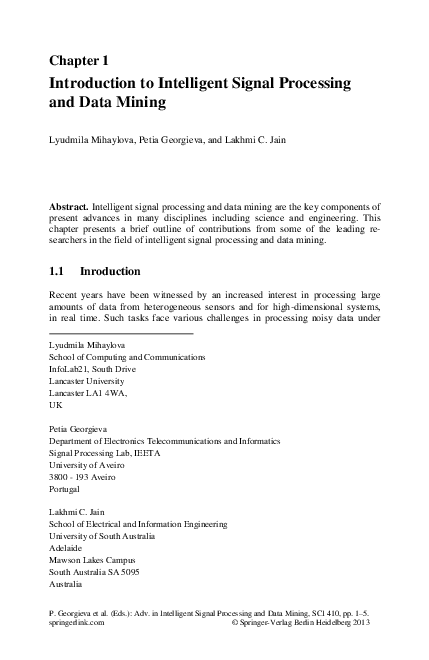 Chapter 1

Introduction to Intelligent Signal Processing and Data Mining

Lyudmila Mihaylova, Petia Georgieva, and Lakhmi C. Jain

Abstract. Intelligent signal processing and data mining are the key components of present advances in many disciplines including science and engineering. This chapter presents a brief outline of contributions from some of the leading researchers in the field of intelligent signal processing and data mining.

1.1 Inroduction

Recent years have been witnessed by an increased interest in processing large amounts of data from heterogeneous sensors and for high-dimensional systems, in real time. Such tasks face various challenges in processing noisy data under

Lyudmila Mihaylova
School of Computing and Communications
InfoLab21, South Drive
Lancaster University
Lancaster LA1 4WA,
UK

Petia Georgieva
Department of Electronics Telecommunications and Informatics
Signal Processing Lab, IEETA
University of Aveiro
3800 - 193 Aveiro
Portugal

Lakhmi C. Jain
School of Electrical and Information Engineering
University of South Australia
Adelaide
Mawson Lakes Campus
South Australia SA 5095
Australia

P. Georgieva et al. (Eds.): Adv. in Intelligent Signal Processing and Data Mining, SCI 410, pp. 1–5.
springerlink.com © Springer-Verlag Berlin Heidelberg 2013